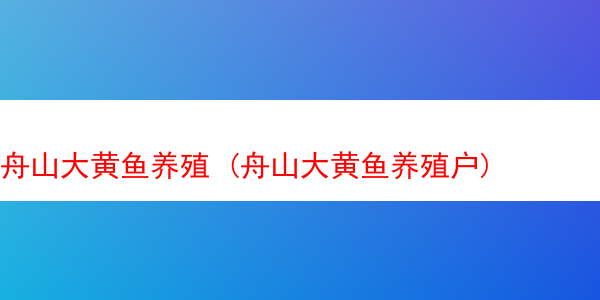 舟山大黄鱼养殖（舟山大黄鱼养殖户）